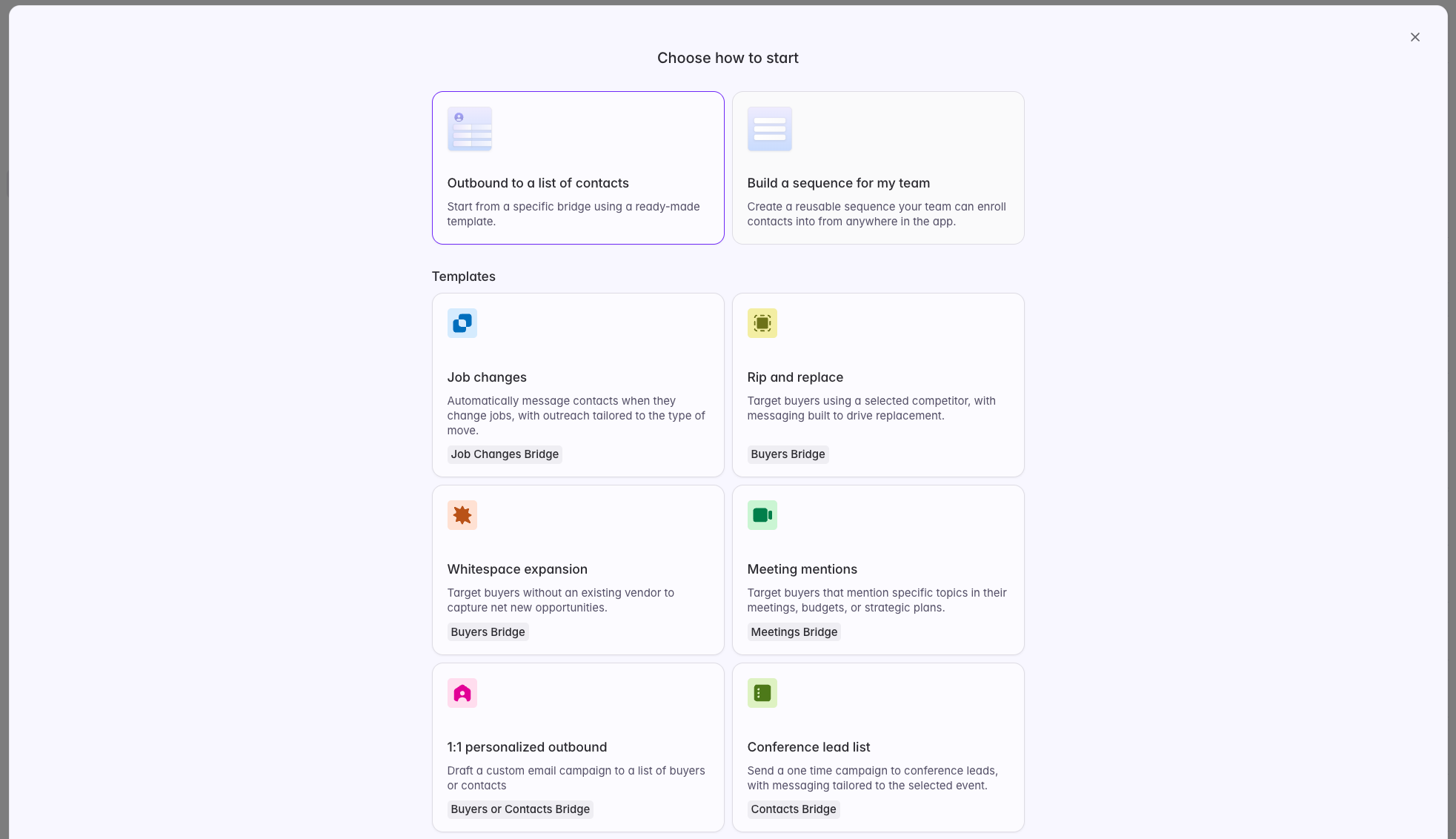 Choose how to start

Outbound to a list of contacts

Start from a specific bridge using a ready-made template.

Build a sequence for my team

Create a reusable sequence your team can enroll contacts into from anywhere in the app.

Templates

Job changes

Automatically message contacts when they change jobs, with outreach tailored to the type of move.

Job Changes Bridge

Rip and replace

Target buyers using a selected competitor, with messaging built to drive replacement.

Buyers Bridge

Whitespace expansion

Target buyers without an existing vendor to capture net new opportunities.

Buyers Bridge

Meeting mentions

Target buyers that mention specific topics in their meetings, budgets, or strategic plans.

Meetings Bridge

1:1 personalized outbound

Draft a custom email campaign to a list of buyers or contacts

Buyers or Contacts Bridge

Conference lead list

Send a one time campaign to conference leads, with messaging tailored to the selected event.

Contacts Bridge